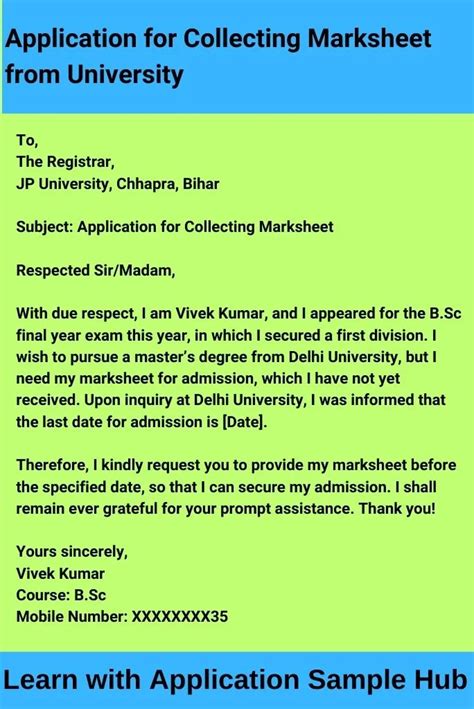 Application for Collecting Marksheet from University

To,
The Registrar,
JP University, Chhapra, Bihar

Subject: Application for Collecting Marksheet

Respected Sir/Madam,

With due respect, I am Vivek Kumar, and I appeared for the B.Sc final year exam this year, in which I secured a first division. I wish to pursue a master's degree from Delhi University, but I need my marksheet for admission, which I have not yet received. Upon inquiry at Delhi University, I was informed that the last date for admission is [Date].

Therefore, I kindly request you to provide my marksheet before the specified date, so that I can secure my admission. I shall remain ever grateful for your prompt assistance. Thank you!

Yours sincerely,
Vivek Kumar
Course: B.Sc
Mobile Number: XXXXXXXX35

Learn with Application Sample Hub